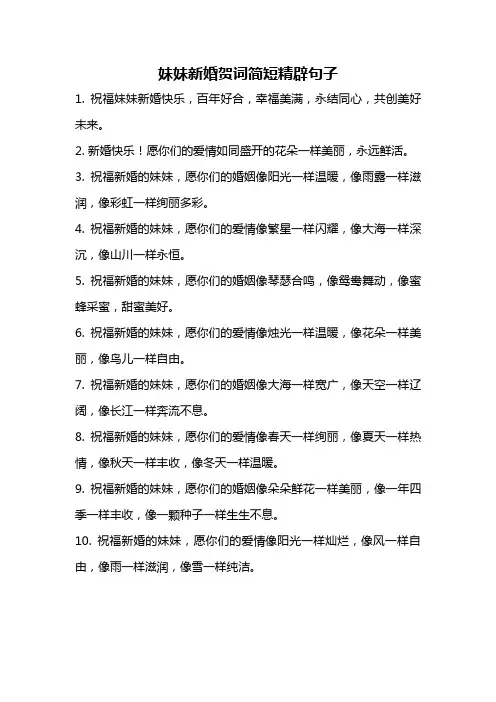 妹妹新婚贺词简短精辟句子

1. 祝福妹妹新婚快乐，百年好合，幸福美满，永结同心，共创美好未来。

2. 新婚快乐！愿你们的爱情如同盛开的花朵一样美丽，永远鲜活。

3. 祝福新婚的妹妹，愿你们的婚姻像阳光一样温暖，像雨露一样滋润，像彩虹一样绚丽多彩。

4. 祝福新婚的妹妹，愿你们的爱情像繁星一样闪耀，像大海一样深沉，像山川一样永恒。

5. 祝福新婚的妹妹，愿你们的婚姻像琴瑟合鸣，像鸳鸯舞动，像蜜蜂采蜜，甜蜜美好。

6. 祝福新婚的妹妹，愿你们的爱情像烛光一样温暖，像花朵一样美丽，像鸟儿一样自由。

7. 祝福新婚的妹妹，愿你们的婚姻像大海一样宽广，像天空一样辽阔，像长江一样奔流不息。

8. 祝福新婚的妹妹，愿你们的爱情像春天一样绚丽，像夏天一样热情，像秋天一样丰收，像冬天一样温暖。

9. 祝福新婚的妹妹，愿你们的婚姻像朵朵鲜花一样美丽，像一年四季一样丰收，像一颗种子一样生生不息。

10. 祝福新婚的妹妹，愿你们的爱情像阳光一样灿烂，像风一样自由，像雨一样滋润，像雪一样纯洁。